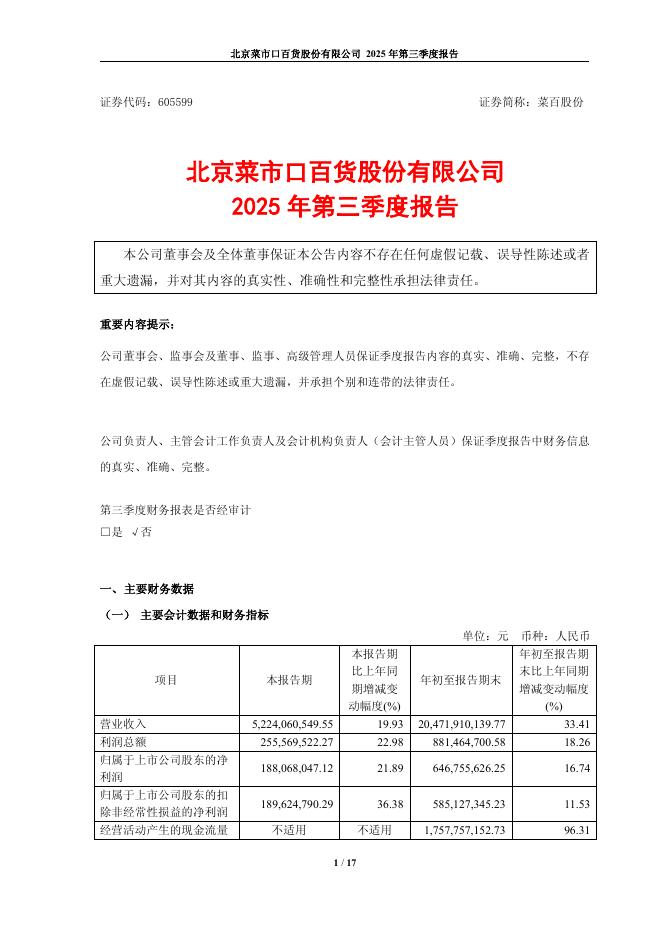 北京菜市口百货股份有限公司 2025 年第三季度报告

证券代码：605599 证券简称：菜百股份

北京菜市口百货股份有限公司
2025 年第三季度报告

本公司董事会及全体董事保证本公告内容不存在任何虚假记载、误导性陈述或者重大遗漏，并对其内容的真实性、准确性和完整性承担法律责任。

重要内容提示：

公司董事会、监事会及董事、监事、高级管理人员保证季度报告内容的真实、准确、完整，不存在虚假记载、误导性陈述或重大遗漏，并承担个别和连带的法律责任。

公司负责人、主管会计工作负责人及会计机构负责人（会计主管人员）保证季度报告中财务信息的真实、准确、完整。

第三季度财务报表是否经审计
□是 √否

一、主要财务数据

（一） 主要会计数据和财务指标

单位：元 币种：人民币

| 项目 | 本报告期 | 本报告期比上年同期增减变动幅度(%) | 年初至报告期末 | 年初至报告期末比上年同期增减变动幅度(%) |
|---|---|---|---|---|
| 营业收入 | 5,224,060,549.55 | 19.93 | 20,471,910,139.77 | 33.41 |
| 利润总额 | 255,569,522.27 | 22.98 | 881,464,700.58 | 18.26 |
| 归属于上市公司股东的净利润 | 188,068,047.12 | 21.89 | 646,755,626.25 | 16.74 |
| 归属于上市公司股东的扣除非经常性损益的净利润 | 189,624,790.29 | 36.38 | 585,127,345.23 | 11.53 |
| 经营活动产生的现金流量 | 不适用 | 不适用 | 1,757,757,152.73 | 96.31 |

1 / 17